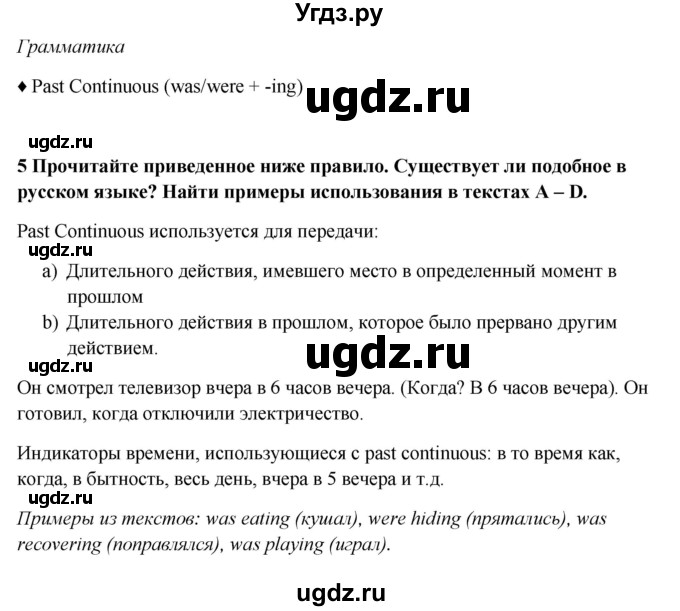 Угдз.ру

Грамматика

♦ Past Continuous (was/were + -ing) ugdz.ru

ugdz.ru

5 Прочитайте приведенное ниже правило. Существует ли подобное в русском языке? Найти примеры использования в текстах A – D.

Past Continuous используется для передачи:

ugdz.ru

a) Длительного действия, имевшего место в определенный момент в прошлом

b) Длительного действия в прошлом, которое было прервано другим действием.

ugdz.ru

ugdz.ru

Он смотрел телевизор вчера в 6 часов вечера. (Когда? В 6 часов вечера). Он готовил, когда отключили электричество.

Индикаторы времени, использующиеся с past continuous: в то время как, когда, в бытность, весь день, вчера в 5 вечера и т.д.

ugdz.ru

Примеры из текстов: was eating (кушал), were hiding (прятались), was recovering (поправлялся), was playing (играл).

ugdz.ru